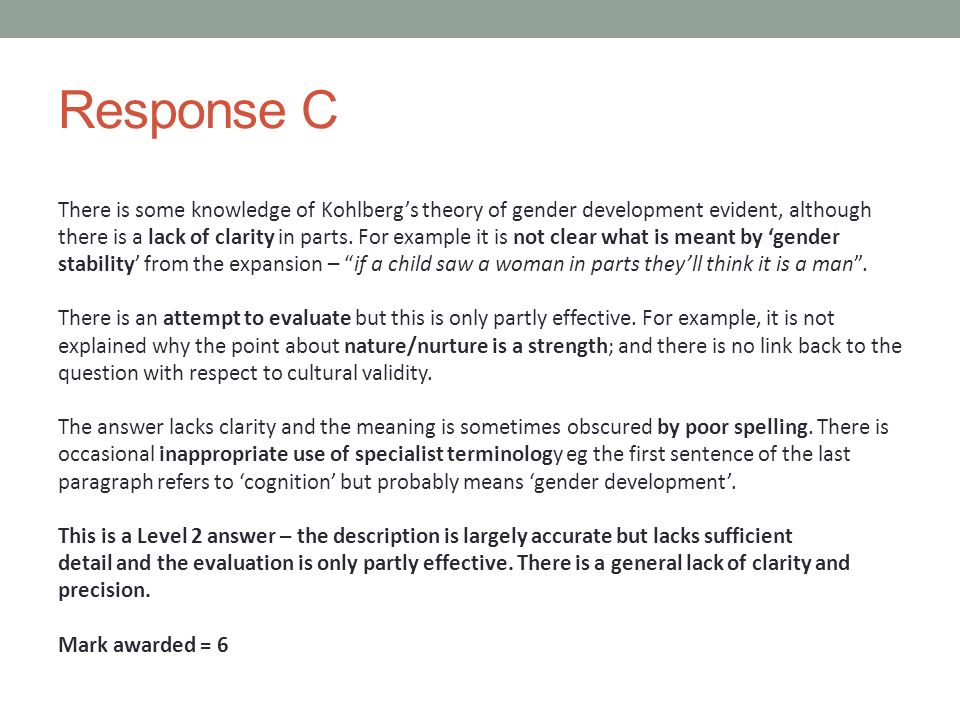 Response C

There is some knowledge of Kohlberg's theory of gender development evident, although there is a lack of clarity in parts. For example it is not clear what is meant by 'gender stability' from the expansion – "if a child saw a woman in parts they'll think it is a man".

There is an attempt to evaluate but this is only partly effective. For example, it is not explained why the point about nature/nurture is a strength; and there is no link back to the question with respect to cultural validity.

The answer lacks clarity and the meaning is sometimes obscured by poor spelling. There is occasional inappropriate use of specialist terminology eg the first sentence of the last paragraph refers to 'cognition' but probably means 'gender development'.

This is a Level 2 answer – the description is largely accurate but lacks sufficient detail and the evaluation is only partly effective. There is a general lack of clarity and precision.

Mark awarded = 6